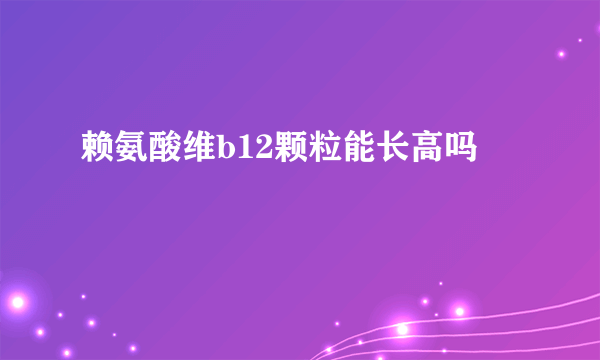 赖氨酸维b12颗粒能长高吗